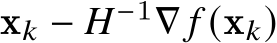 $\mathbf{x}_k - H^{-1}\nabla f(\mathbf{x}_k)$